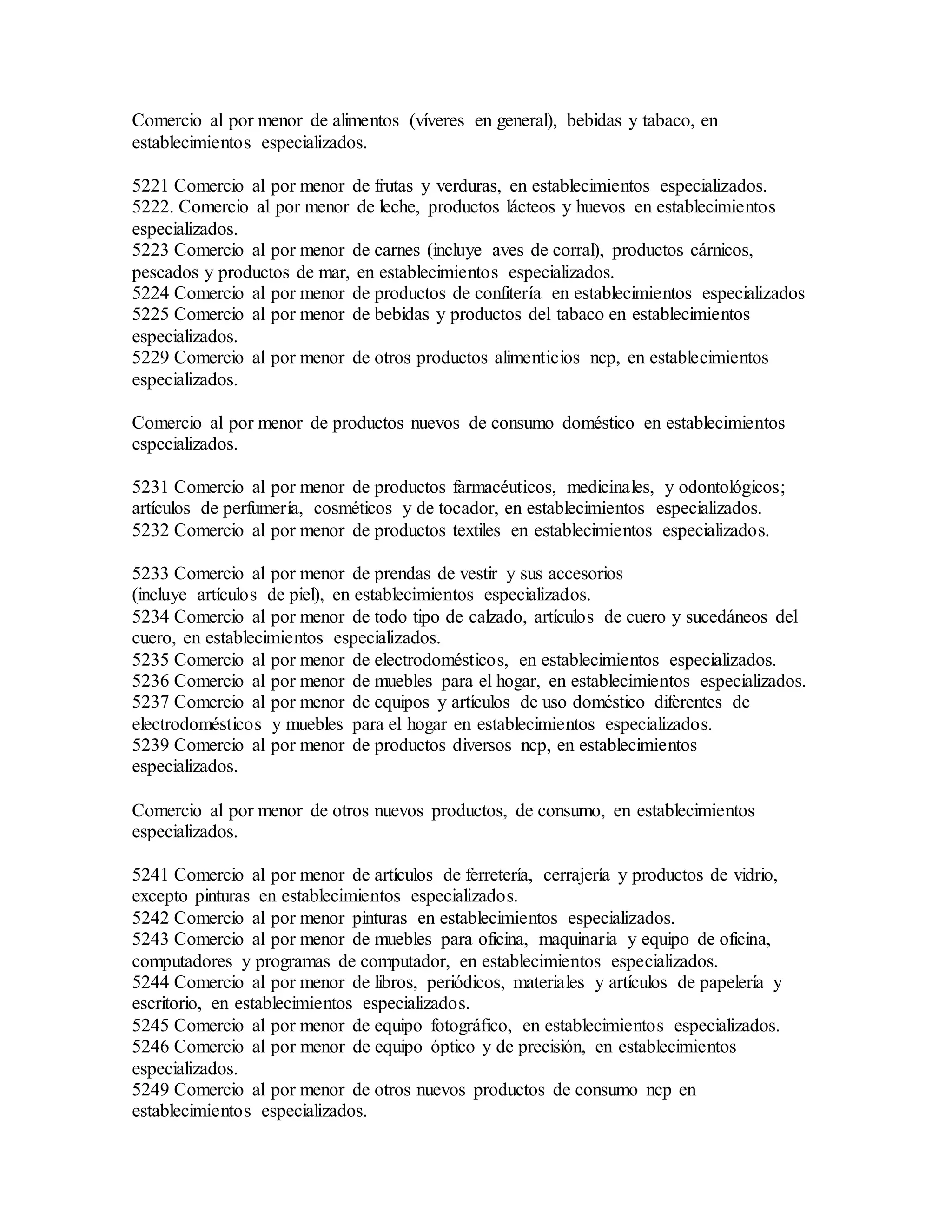 Comercio al por menor de alimentos (víveres en general), bebidas y tabaco, en establecimientos especializados.

5221 Comercio al por menor de frutas y verduras, en establecimientos especializados.
5222. Comercio al por menor de leche, productos lácteos y huevos en establecimientos especializados.
5223 Comercio al por menor de carnes (incluye aves de corral), productos cárnicos, pescados y productos de mar, en establecimientos especializados.
5224 Comercio al por menor de productos de confitería en establecimientos especializados
5225 Comercio al por menor de bebidas y productos del tabaco en establecimientos especializados.
5229 Comercio al por menor de otros productos alimenticios ncp, en establecimientos especializados.

Comercio al por menor de productos nuevos de consumo doméstico en establecimientos especializados.

5231 Comercio al por menor de productos farmacéuticos, medicinales, y odontológicos; artículos de perfumería, cosméticos y de tocador, en establecimientos especializados.
5232 Comercio al por menor de productos textiles en establecimientos especializados.

5233 Comercio al por menor de prendas de vestir y sus accesorios (incluye artículos de piel), en establecimientos especializados.
5234 Comercio al por menor de todo tipo de calzado, artículos de cuero y sucedáneos del cuero, en establecimientos especializados.
5235 Comercio al por menor de electrodomésticos, en establecimientos especializados.
5236 Comercio al por menor de muebles para el hogar, en establecimientos especializados.
5237 Comercio al por menor de equipos y artículos de uso doméstico diferentes de electrodomésticos y muebles para el hogar en establecimientos especializados.
5239 Comercio al por menor de productos diversos ncp, en establecimientos especializados.

Comercio al por menor de otros nuevos productos, de consumo, en establecimientos especializados.

5241 Comercio al por menor de artículos de ferretería, cerrajería y productos de vidrio, excepto pinturas en establecimientos especializados.
5242 Comercio al por menor pinturas en establecimientos especializados.
5243 Comercio al por menor de muebles para oficina, maquinaria y equipo de oficina, computadores y programas de computador, en establecimientos especializados.
5244 Comercio al por menor de libros, periódicos, materiales y artículos de papelería y escritorio, en establecimientos especializados.
5245 Comercio al por menor de equipo fotográfico, en establecimientos especializados.
5246 Comercio al por menor de equipo óptico y de precisión, en establecimientos especializados.
5249 Comercio al por menor de otros nuevos productos de consumo ncp en establecimientos especializados.